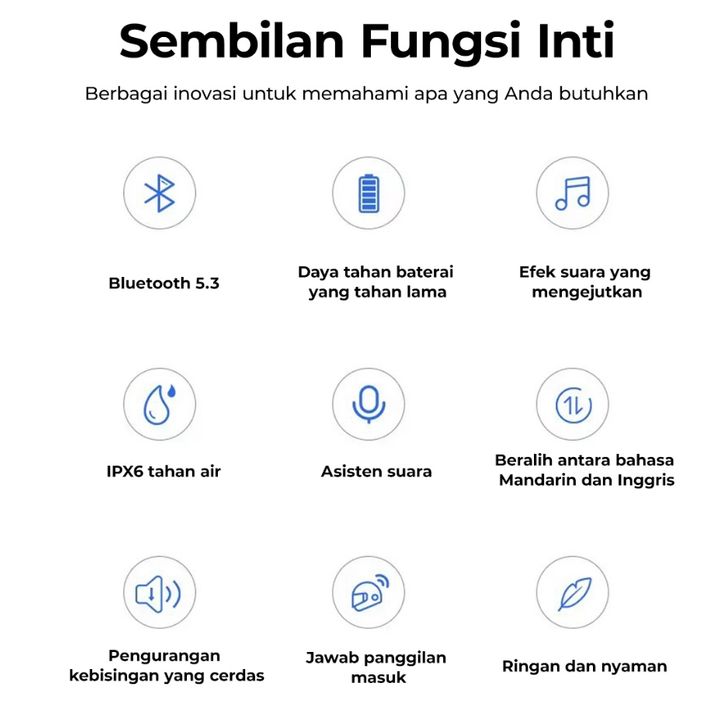 Sembilan Fungsi Inti

Berbagai inovasi untuk memahami apa yang Anda butuhkan

Bluetooth 5.3

Daya tahan baterai yang tahan lama

Efek suara yang mengejutkan

IPX6 tahan air

Asisten suara

Beralih antara bahasa Mandarin dan Inggris

Pengurangan kebisingan yang cerdas

Jawab panggilan masuk

Ringan dan nyaman